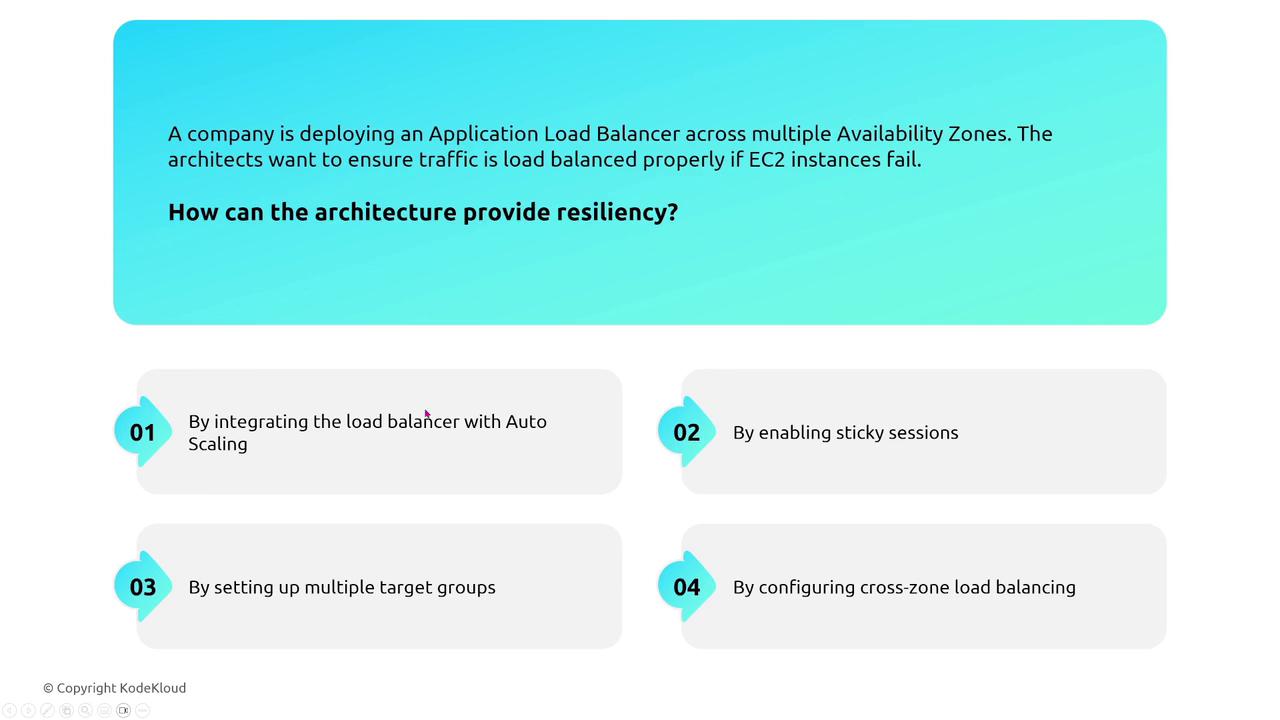 A company is deploying an Application Load Balancer across multiple Availability Zones. The architects want to ensure traffic is load balanced properly if EC2 instances fail.

How can the architecture provide resiliency?

01 By integrating the load balancer with Auto Scaling

02 By enabling sticky sessions

03 By setting up multiple target groups

04 By configuring cross-zone load balancing

© Copyright KodeKloud